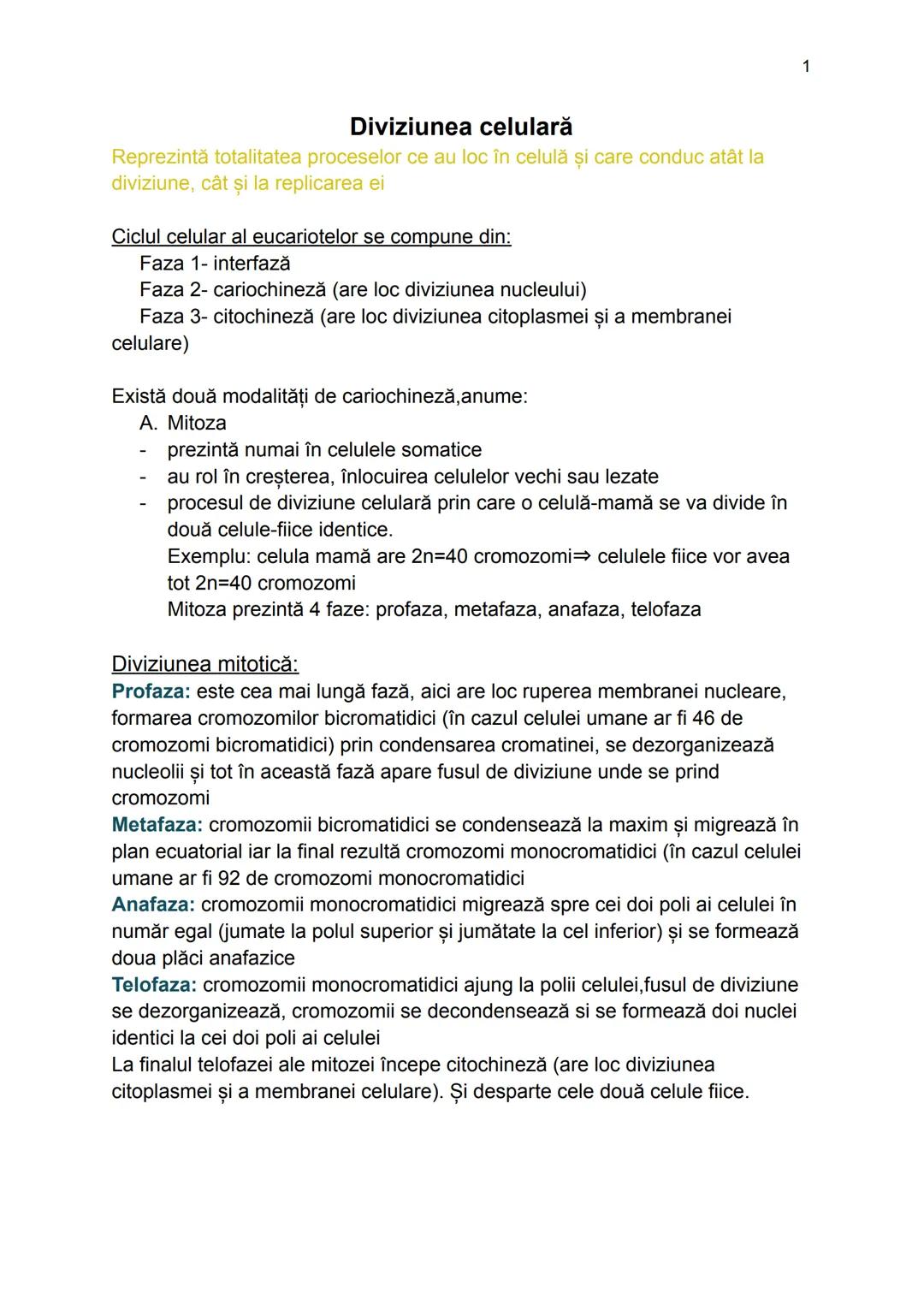 1

Diviziunea celulară

Reprezintă totalitatea proceselor ce au loc în celulă și care conduc atât la diviziune, cât și la replicarea ei

Ciclul celular al eucariotelor se compune din:
Faza 1- interfază
Faza 2- cariochineză (are loc diviziunea nucleului)
Faza 3- citochineză (are loc diviziunea citoplasmei și a membranei celulare)

Există două modalități de cariochineză,anume:
A. Mitoza
- prezintă numai în celulele somatice
- au rol în creșterea, înlocuirea celulelor vechi sau lezate
- procesul de diviziune celulară prin care o celulă-mamă se va divide în două celule-fiice identice.
Exemplu: celula mamă are 2n=40 cromozomi⇒ celulele fiice vor avea tot 2n=40 cromozomi
Mitoza prezintă 4 faze: profaza, metafaza, anafaza, telofaza

Diviziunea mitotică:
Profaza: este cea mai lungă fază, aici are loc ruperea membranei nucleare, formarea cromozomilor bicromatidici (în cazul celulei umane ar fi 46 de cromozomi bicromatidici) prin condensarea cromatinei, se dezorganizează nucleolii și tot în această fază apare fusul de diviziune unde se prind cromozomi
Metafaza: cromozomii bicromatidici se condensează la maxim și migrează în plan ecuatorial iar la final rezultă cromozomi monocromatidici (în cazul celulei umane ar fi 92 de cromozomi monocromatidici
Anafaza: cromozomii monocromatidici migrează spre cei doi poli ai celulei în număr egal (jumate la polul superior și jumătate la cel inferior) și se formează doua plăci anafazice
Telofaza: cromozomii monocromatidici ajung la polii celulei,fusul de diviziune se dezorganizează, cromozomii se decondensează si se formează doi nuclei identici la cei doi poli ai celulei
La finalul telofazei ale mitozei începe citochineză (are loc diviziunea citoplasmei și a membranei celulare). Și desparte cele două celule fiice.